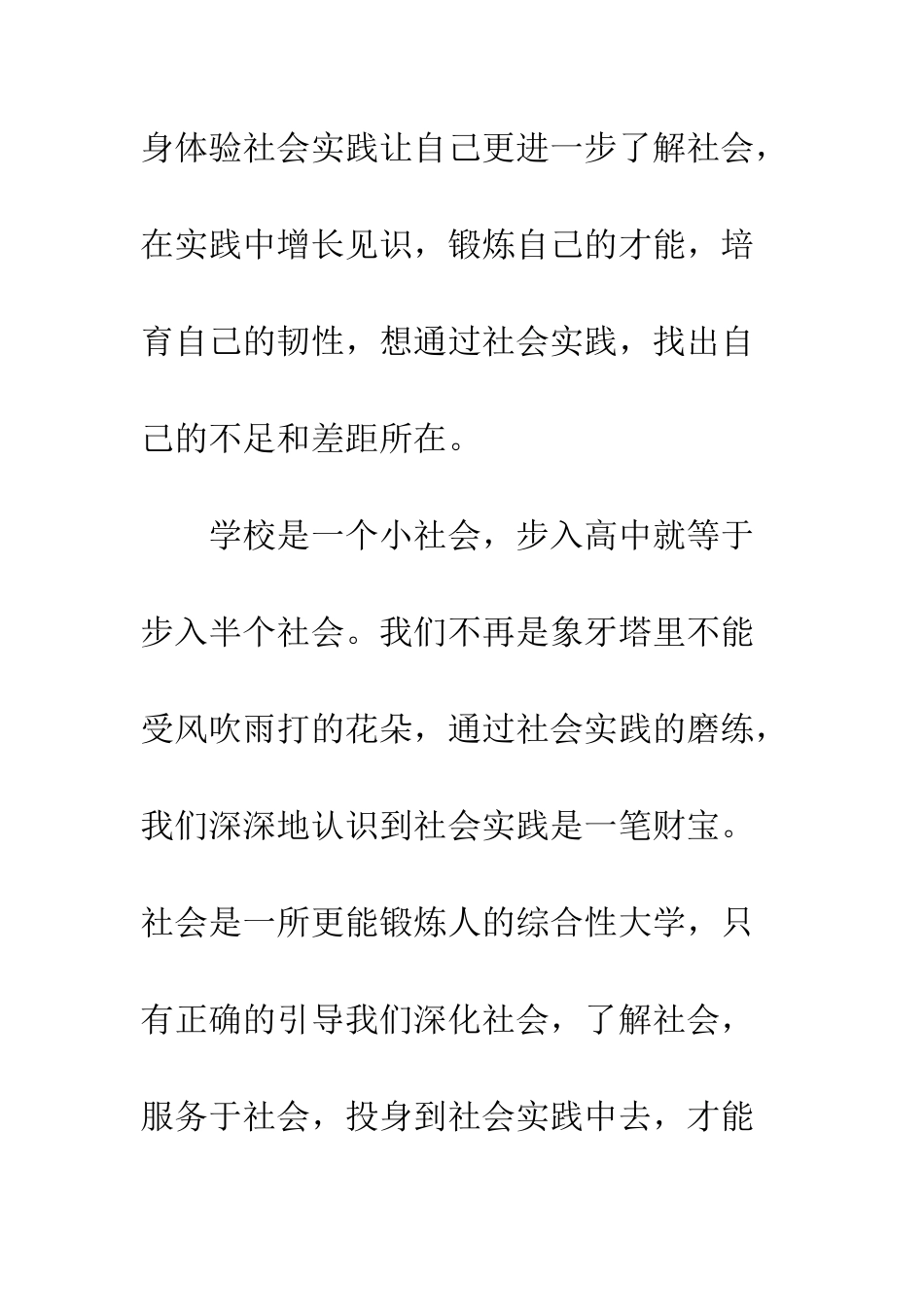 身体验社会实践让自己更进一步了解社会，在实践中增长见识，锻炼自己的才能，培育自己的韧性，想通过社会实践，找出自己的不足和差距所在。

学校是一个小社会，步入高中就等于步入半个社会。我们不再是象牙塔里不能受风吹雨打的花朵，通过社会实践的磨练，我们深深地认识到社会实践是一笔财宝。社会是一所更能锻炼人的综合性大学，只有正确的引导我们深化社会，了解社会，服务于社会，投身到社会实践中去，才能